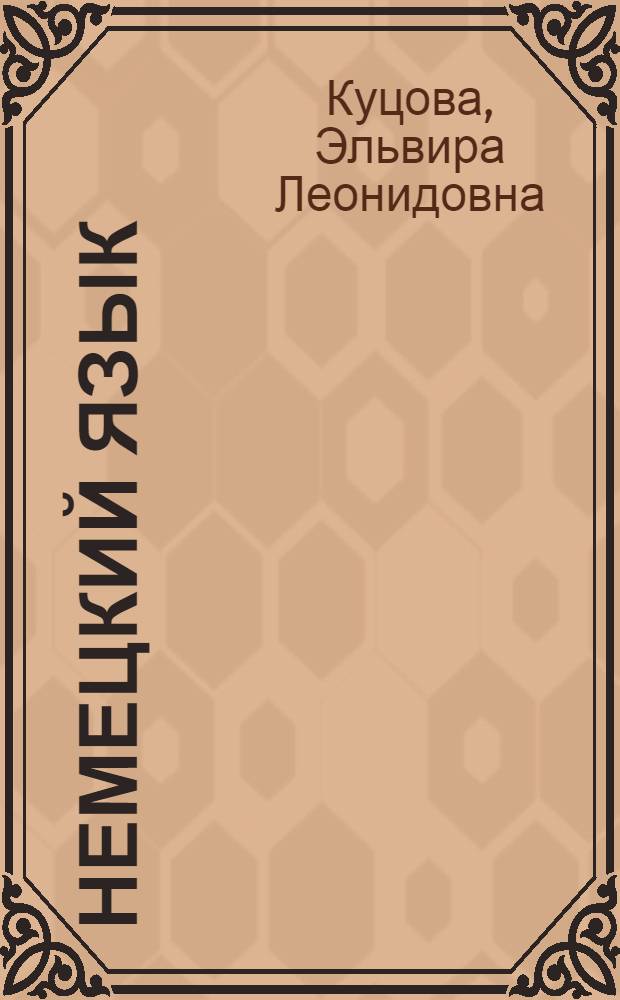 Куцова, Эльвира Леонидовна

НЕМЕЦКИЙ ЯЗЫК